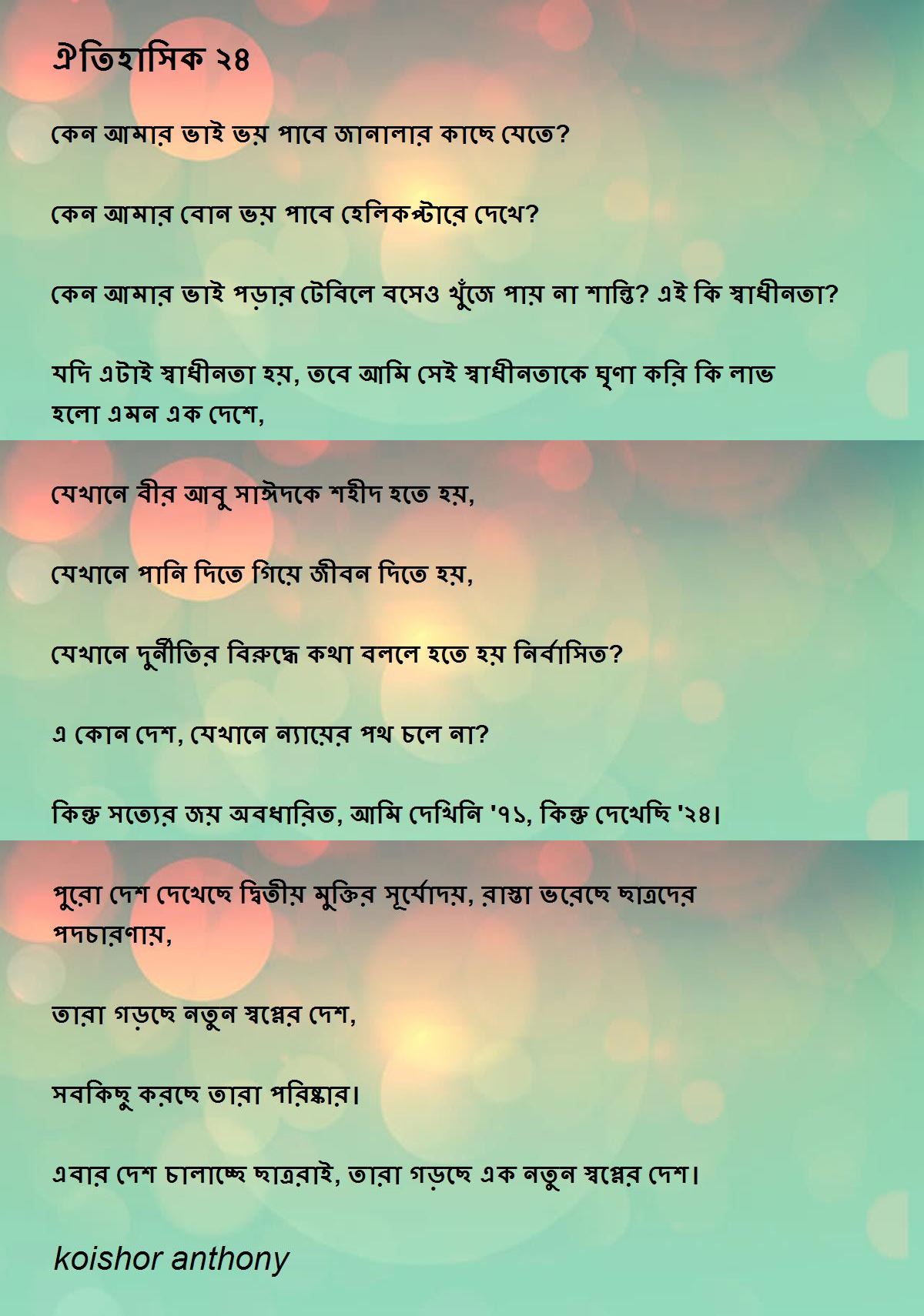 ঐতিহাসিক ২৪

কেন আমার ভাই ভয় পাবে জানালার কাছে যেতে?

কেন আমার বোন ভয় পাবে হেলিকপ্টারে দেখে?

কেন আমার ভাই পড়ার টেবিলে বসেও খুঁজে পায় না শান্তি? এই কি স্বাধীনতা?

যদি এটাই স্বাধীনতা হয়, তবে আমি সেই স্বাধীনতাকে ঘৃণা করি কি লাভ হলো এমন এক দেশে,

যেখানে বীর আবু সাঈদকে শহীদ হতে হয়,

যেখানে পানি দিতে গিয়ে জীবন দিতে হয়,

যেখানে দুর্নীতির বিরুদ্ধে কথা বললে হতে হয় নির্বাসিত?

এ কোন দেশ, যেখানে ন্যায়ের পথ চলে না?

কিন্তু সত্যের জয় অবধারিত, আমি দেখিনি '৭১, কিন্তু দেখেছি '২৪।

পুরো দেশ দেখেছে দ্বিতীয় মুক্তির সূর্যোদয়, রাস্তা ভরেছে ছাত্রদের পদচারণায়,

তারা গড়ছে নতুন স্বপ্নের দেশ,

সবকিছু করছে তারা পরিষ্কার।

এবার দেশ চালাচ্ছে ছাত্ররাই, তারা গড়ছে এক নতুন স্বপ্নের দেশ।

koishor anthony